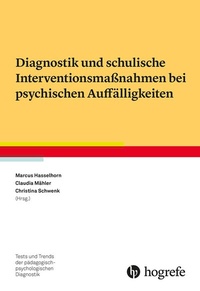 Diagnostik und schulische Interventionsmaßnahmen bei psychischen Auffälligkeiten

Marcus Hasselhorn
Claudia Mähler
Christina Schwenk
(Hrsg.)

Tests und Trends der pädagogisch-psychologischen Diagnostik

hogrefe